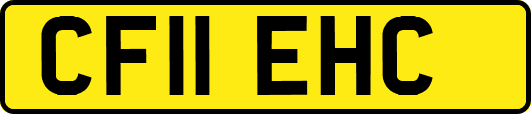 CF11 EHC